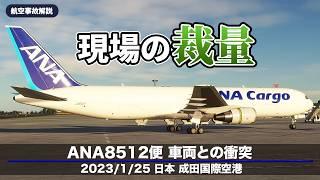 航空事故解説

現場の裁量

ANA

NA Cargo

ANA8512便 車両との衝突
2023/1/25 日本 成田国際空港